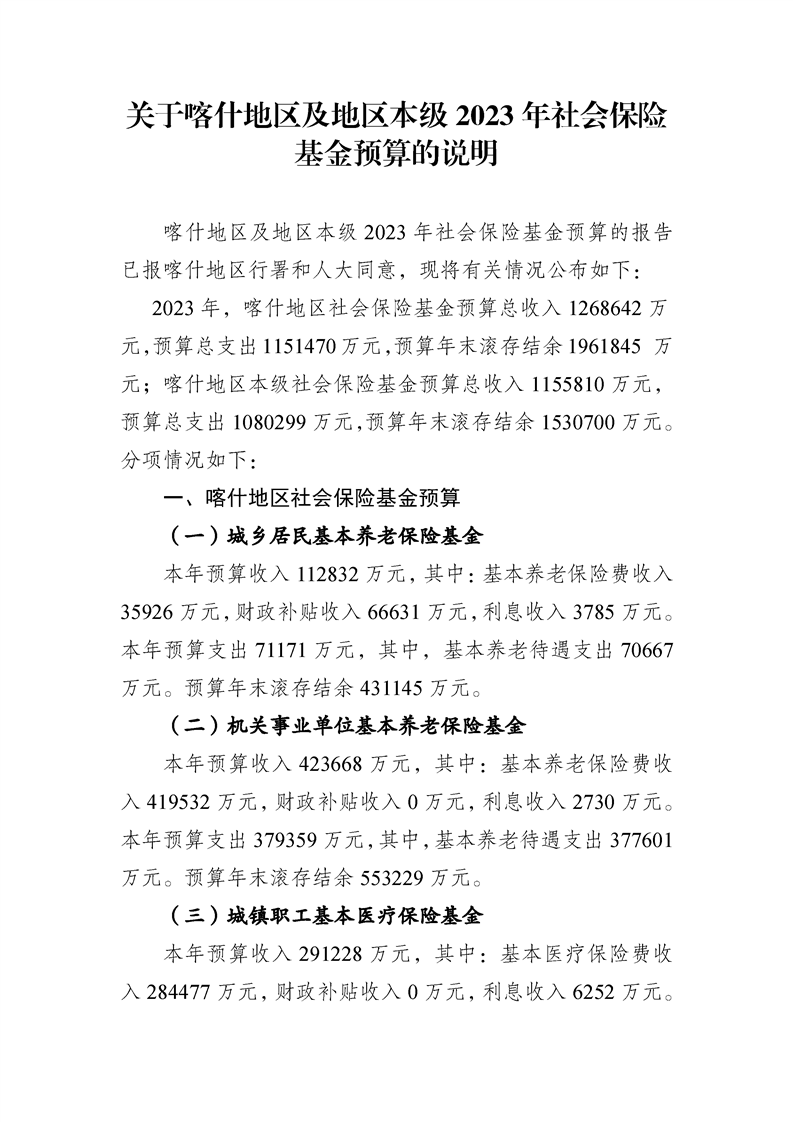 关于喀什地区及地区本级 2023 年社会保险基金预算的说明

喀什地区及地区本级 2023 年社会保险基金预算的报告已报喀什地区行署和人大同意，现将有关情况公布如下：

2023 年，喀什地区社会保险基金预算总收入 1268642 万元，预算总支出 1151470 万元，预算年末滚存结余 1961845 万元；喀什地区本级社会保险基金预算总收入 1155810 万元，预算总支出 1080299 万元，预算年末滚存结余 1530700 万元。分项情况如下：

一、喀什地区社会保险基金预算

（一）城乡居民基本养老保险基金

本年预算收入 112832 万元，其中：基本养老保险费收入 35926 万元，财政补贴收入 66631 万元，利息收入 3785 万元。本年预算支出 71171 万元，其中，基本养老待遇支出 70667 万元。预算年末滚存结余 431145 万元。

（二）机关事业单位基本养老保险基金

本年预算收入 423668 万元，其中：基本养老保险费收入 419532 万元，财政补贴收入 0 万元，利息收入 2730 万元。本年预算支出 379359 万元，其中，基本养老待遇支出 377601 万元。预算年末滚存结余 553229 万元。

（三）城镇职工基本医疗保险基金

本年预算收入 291228 万元，其中：基本医疗保险费收入 284477 万元，财政补贴收入 0 万元，利息收入 6252 万元。